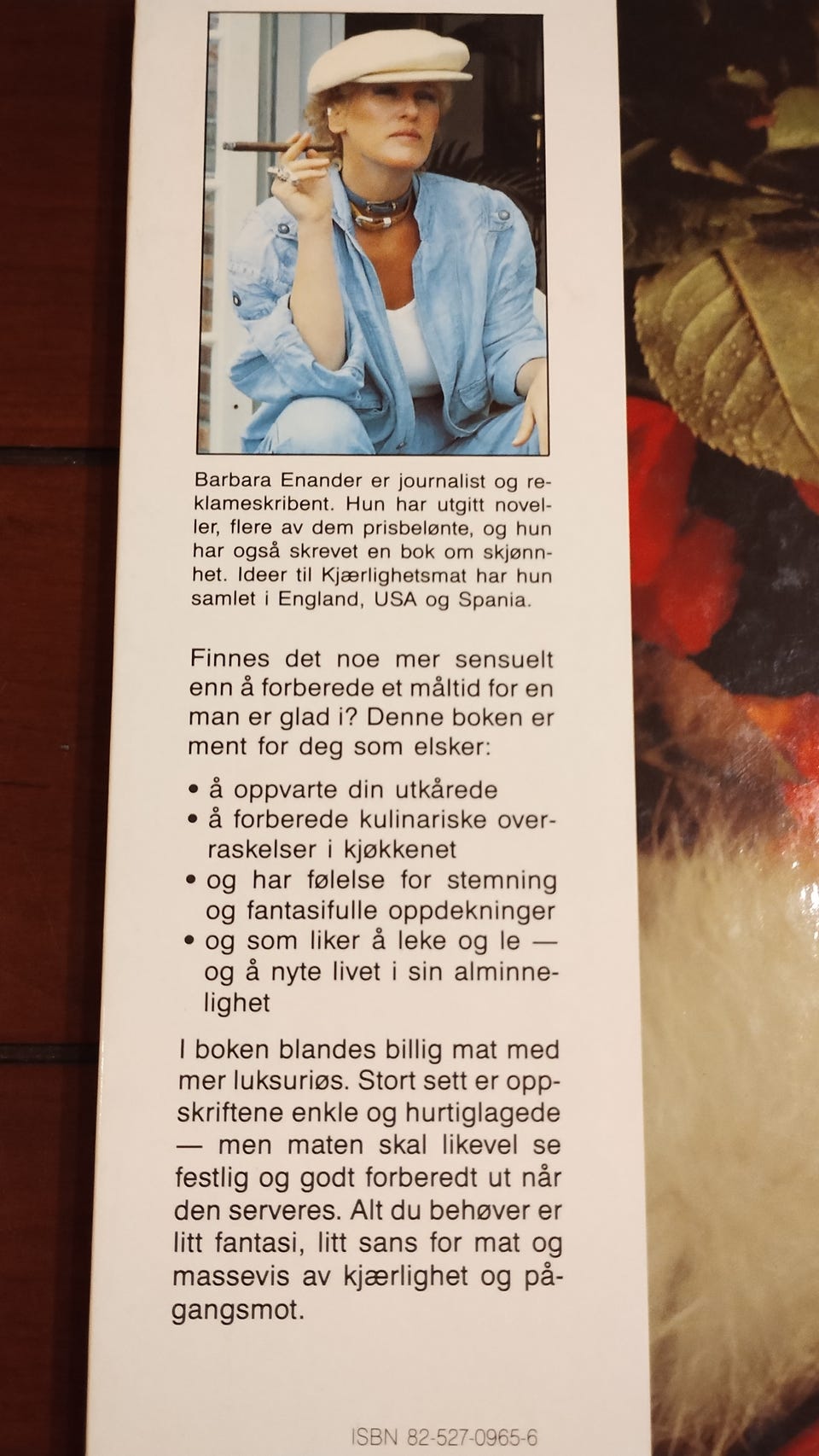 Barbara Enander er journalist og reklameskribent. Hun har utgitt noveller, flere av dem prisbelønte, og hun har også skrevet en bok om skjønnhet. Ideer til Kjærlighetsmat har hun samlet i England, USA og Spania.

Finnes det noe mer sensuelt enn å forberede et måltid for en man er glad i? Denne boken er ment for deg som elsker:

• å oppvarte din utkårede
• å forberede kulinariske overraskelser i kjøkkenet
• og har følelse for stemning og fantasifulle oppdekninger
• og som liker å leke og le — og å nyte livet i sin alminnelighet

I boken blandes billig mat med mer luksuriøs. Stort sett er oppskriftene enkle og hurtiglagede — men maten skal likevel se festlig og godt forberedt ut når den serveres. Alt du behøver er litt fantasi, litt sans for mat og massevis av kjærlighet og pågangsmot.

ISBN 82-527-0965-6